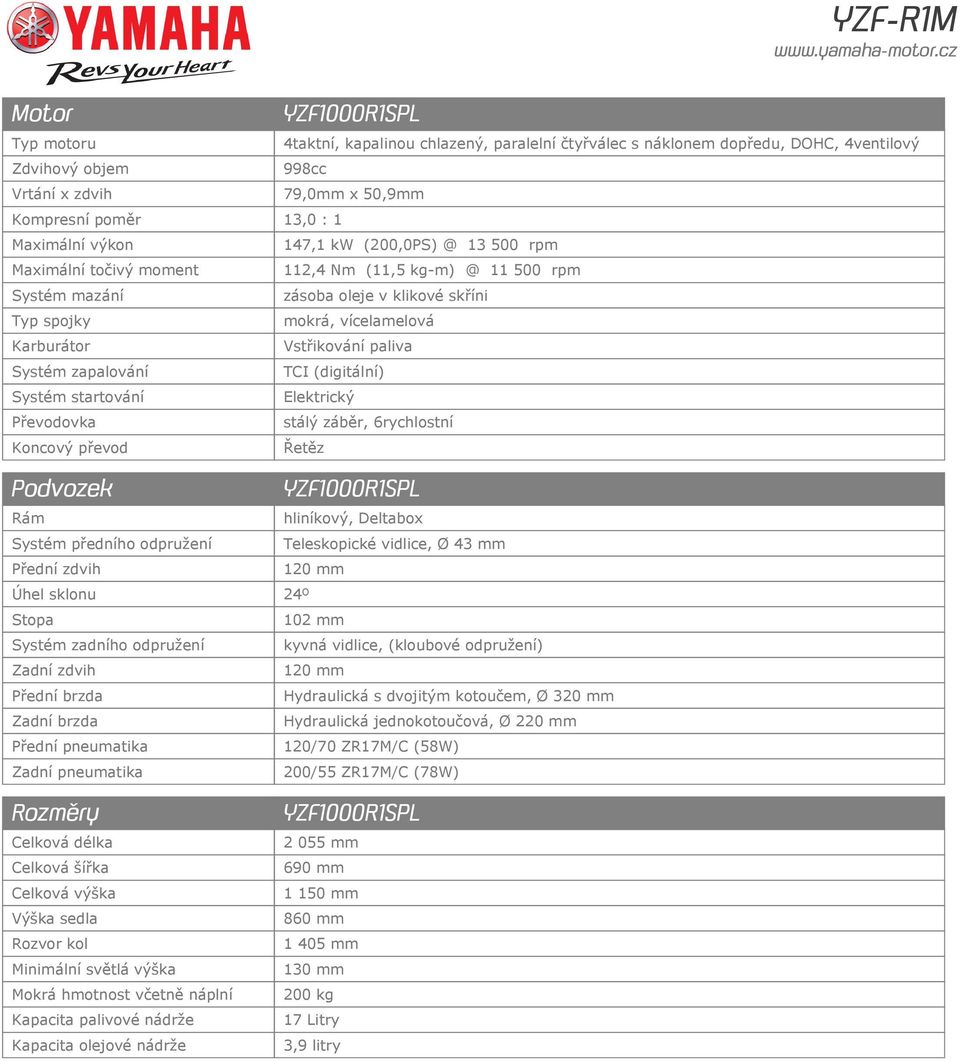 YAMAHA
Revs Your Heart

YZF-R1M
www.yamaha-motor.cz

| Motor | YZF1000R1SPL |
|---|---|
| Typ motoru | 4taktní, kapalinou chlazený, paralelní čtyřválec s náklonem dopředu, DOHC, 4ventilový |
| Zdvihový objem | 998cc |
| Vrtání x zdvih | 79,0mm x 50,9mm |
| Kompresní poměr | 13,0 : 1 |
| Maximální výkon | 147,1 kW (200,0PS) @ 13 500 rpm |
| Maximální točivý moment | 112,4 Nm (11,5 kg-m) @ 11 500 rpm |
| Systém mazání | zásoba oleje v klikové skříni |
| Typ spojky | mokrá, vícelamelová |
| Karburátor | Vstřikování paliva |
| Systém zapalování | TCI (digitální) |
| Systém startování | Elektrický |
| Převodovka | stálý záběr, 6rychlostní |
| Koncový převod | Řetěz |

| Podvozek | YZF1000R1SPL |
|---|---|
| Rám | hliníkový, Deltabox |
| Systém předního odpružení | Teleskopické vidlice, Ø 43 mm |
| Přední zdvih | 120 mm |
| Úhel sklonu | 24º |
| Stopa | 102 mm |
| Systém zadního odpružení | kyvná vidlice, (kloubové odpružení) |
| Zadní zdvih | 120 mm |
| Přední brzda | Hydraulická s dvojitým kotoučem, Ø 320 mm |
| Zadní brzda | Hydraulická jednokotoučová, Ø 220 mm |
| Přední pneumatika | 120/70 ZR17M/C (58W) |
| Zadní pneumatika | 200/55 ZR17M/C (78W) |

| Rozměry | YZF1000R1SPL |
|---|---|
| Celková délka | 2 055 mm |
| Celková šířka | 690 mm |
| Celková výška | 1 150 mm |
| Výška sedla | 860 mm |
| Rozvor kol | 1 405 mm |
| Minimální světlá výška | 130 mm |
| Mokrá hmotnost včetně náplní | 200 kg |
| Kapacita palivové nádrže | 17 Litry |
| Kapacita olejové nádrže | 3,9 litry |